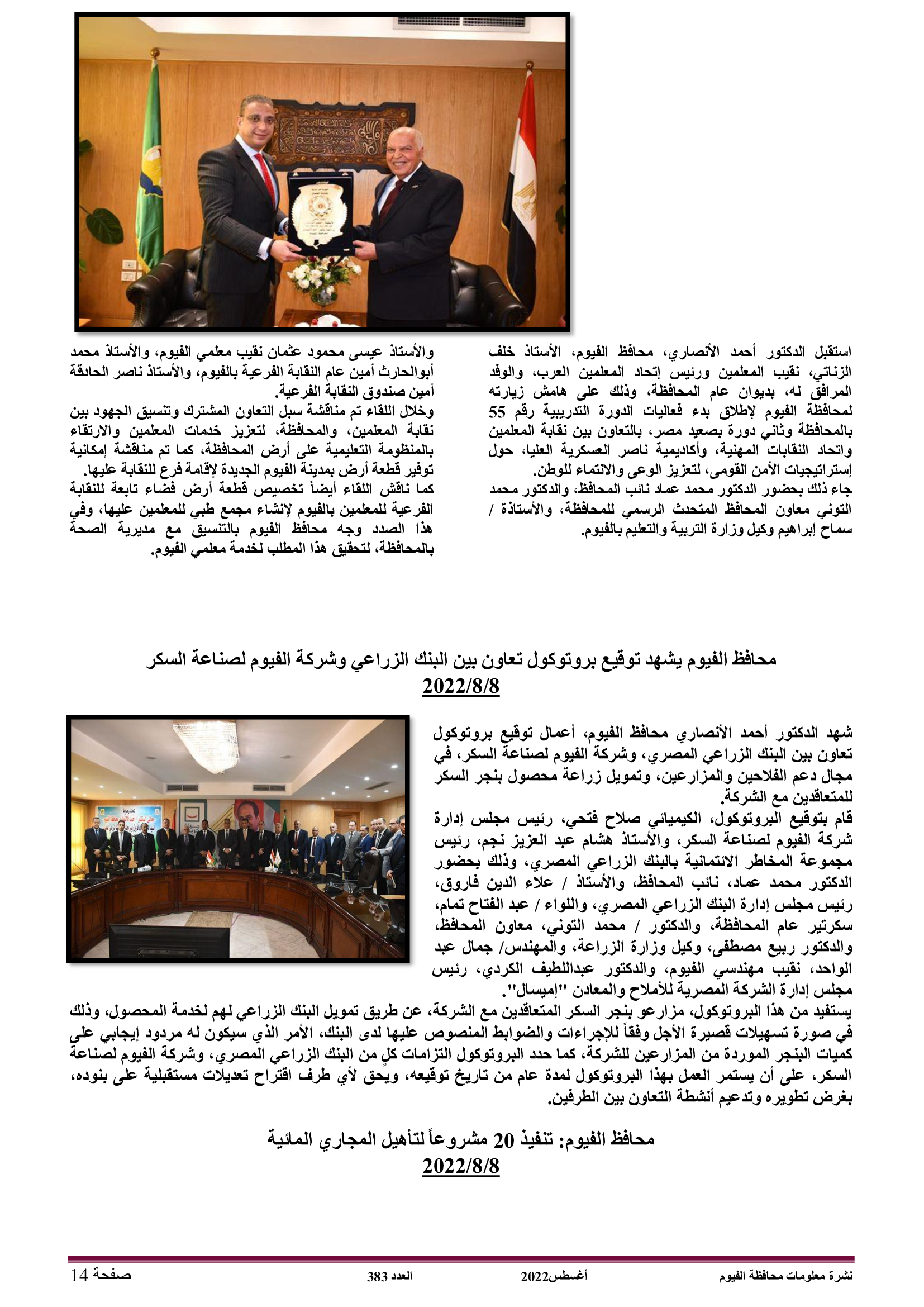 استقبل الدكتور أحمد الأنصاري، محافظ الفيوم، الأستاذ خلف الزناتي، نقيب المعلمين ورئيس إتحاد المعلمين العرب، والوفد المرافق له، بديوان عام المحافظة، وذلك على هامش زيارته لمحافظة الفيوم لإطلاق بدء فعاليات الدورة التدريبية رقم 55 بالمحافظة وثاني دورة بصعيد مصر، بالتعاون بين نقابة المعلمين واتحاد النقابات المهنية، وأكاديمية ناصر العسكرية العليا، حول إستراتيجيات الأمن القومى، لتعزيز الوعى والانتماء للوطن.
جاء ذلك بحضور الدكتور محمد عماد نائب المحافظ، والدكتور محمد التوني معاون المحافظ المتحدث الرسمي للمحافظة، والأستاذة / سماح إبراهيم وكيل وزارة التربية والتعليم بالفيوم.

والأستاذ عيسى محمود عثمان نقيب معلمي الفيوم، والأستاذ محمد أبوالحارث أمين عام النقابة الفرعية بالفيوم، والأستاذ ناصر الحادقة أمين صندوق النقابة الفرعية.
وخلال اللقاء تم مناقشة سبل التعاون المشترك وتنسيق الجهود بين نقابة المعلمين، والمحافظة، لتعزيز خدمات المعلمين والارتقاء بالمنظومة التعليمية على أرض المحافظة، كما تم مناقشة إمكانية توفير قطعة أرض بمدينة الفيوم الجديدة لإقامة فرع للنقابة عليها.
كما ناقش اللقاء أيضاً تخصيص قطعة أرض فضاء تابعة للنقابة الفرعية للمعلمين بالفيوم لإنشاء مجمع طبي للمعلمين عليها، وفي هذا الصدد وجه محافظ الفيوم بالتنسيق مع مديرية الصحة بالمحافظة، لتحقيق هذا المطلب لخدمة معلمي الفيوم.

محافظ الفيوم يشهد توقيع بروتوكول تعاون بين البنك الزراعي وشركة الفيوم لصناعة السكر
2022/8/8

شهد الدكتور أحمد الأنصاري محافظ الفيوم، أعمال توقيع بروتوكول تعاون بين البنك الزراعي المصري، وشركة الفيوم لصناعة السكر، في مجال دعم الفلاحين والمزارعين، وتمويل زراعة محصول بنجر السكر للمتعاقدين مع الشركة.
قام بتوقيع البروتوكول، الكيميائي صلاح فتحي، رئيس مجلس إدارة شركة الفيوم لصناعة السكر، والأستاذ هشام عبد العزيز نجم، رئيس مجموعة المخاطر الائتمانية بالبنك الزراعي المصري، وذلك بحضور الدكتور محمد عماد، نائب المحافظ، والأستاذ / علاء الدين فاروق، رئيس مجلس إدارة البنك الزراعي المصري، واللواء / عبد الفتاح تمام، سكرتير عام المحافظة، والدكتور / محمد التوني، معاون المحافظ، والدكتور ربيع مصطفى، وكيل وزارة الزراعة، والمهندس/ جمال عبد الواحد، نقيب مهندسي الفيوم، والدكتور عبداللطيف الكردي، رئيس مجلس إدارة الشركة المصرية للأملاح والمعادن "إميسال".
يستفيد من هذا البروتوكول، مزارعو بنجر السكر المتعاقدين مع الشركة، عن طريق تمويل البنك الزراعي لهم لخدمة المحصول، وذلك في صورة تسهيلات قصيرة الأجل وفقاً للإجراءات والضوابط المنصوص عليها لدى البنك، الأمر الذي سيكون له مردود إيجابي على كميات البنجر الموردة من المزارعين للشركة، كما حدد البروتوكول التزامات كلٍ من البنك الزراعي المصري، وشركة الفيوم لصناعة السكر، على أن يستمر العمل بهذا البروتوكول لمدة عام من تاريخ توقيعه، ويحق لأي طرف اقتراح تعديلات مستقبلية على بنوده، بغرض تطويره وتدعيم أنشطة التعاون بين الطرفين.

محافظ الفيوم: تنفيذ 20 مشروعاً لتأهيل المجاري المائية
2022/8/8

نشرة معلومات محافظة الفيوم أغسطس2022 العدد 383 صفحة 14